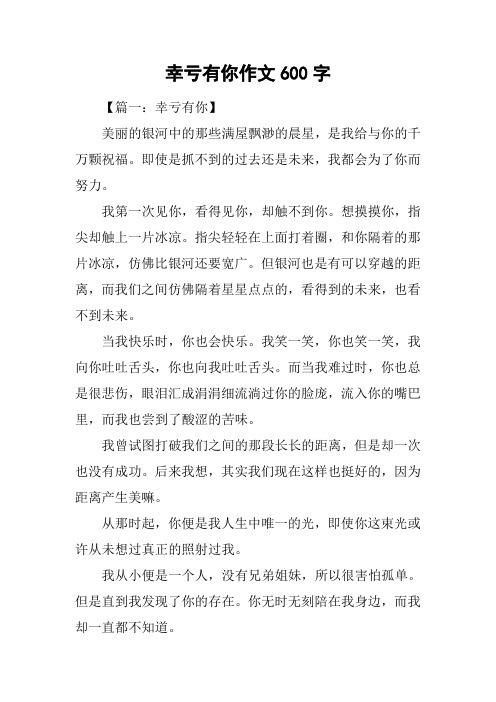 幸亏有你作文 600 字

【篇一：幸亏有你】

美丽的银河中的那些满屋飘渺的晨星，是我给与你的千万颗祝福。即使是抓不到的过去还是未来，我都会为了你而努力。

我第一次见你，看得见你，却触不到你。想摸摸你，指尖却触上一片冰凉。指尖轻轻在上面打着圈，和你隔着的那片冰凉，仿佛比银河还要宽广。但银河也是有可以穿越的距离，而我们之间仿佛隔着星星点点的，看得到的未来，也看不到未来。

当我快乐时，你也会快乐。我笑一笑，你也笑一笑，我向你吐吐舌头，你也向我吐吐舌头。而当我难过时，你也总是很悲伤，眼泪汇成涓涓细流淌过你的脸庞，流入你的嘴巴里，而我也尝到了酸涩的苦味。

我曾试图打破我们之间的那段长长的距离，但是却一次也没有成功。后来我想，其实我们现在这样也挺好的，因为距离产生美嘛。

从那时起，你便是我人生中唯一的光，即使你这束光或许从未想过真正的照射过我。

我从小便是一个人，没有兄弟姐妹，所以很害怕孤单。但是直到我发现了你的存在。你无时无刻陪在我身边，而我却一直都不知道。